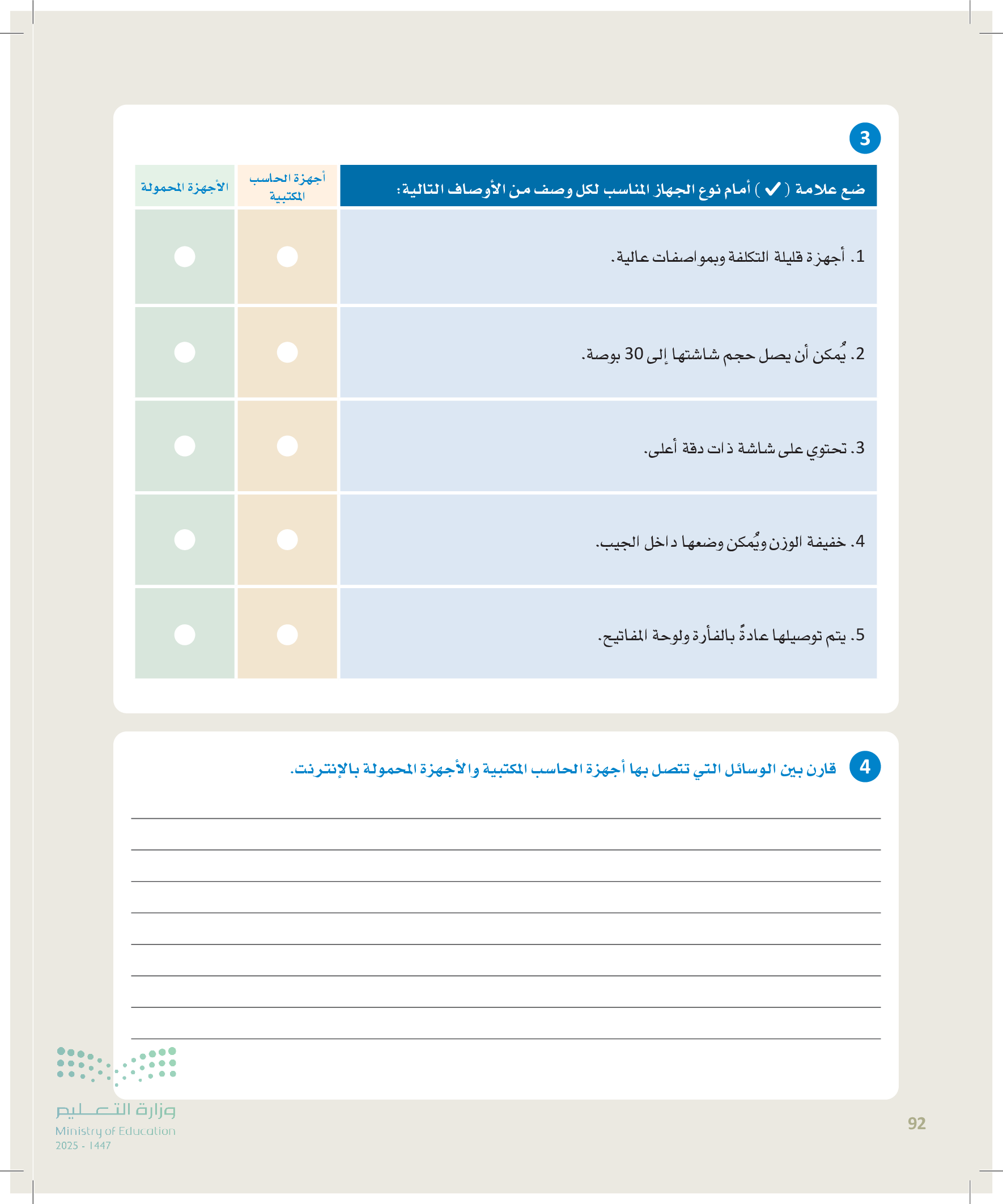 3

| ضع علامة ( ✓ ) أمام نوع الجهاز المناسب لكل وصف من الأوصاف التالية: | أجهزة الحاسب المكتبية | الأجهزة المحمولة |
|---|---|---|
| 1. أجهزة قليلة التكلفة وبمواصفات عالية. | | |
| 2. يُمكن أن يصل حجم شاشتها إلى 30 بوصة. | | |
| 3. تحتوي على شاشة ذات دقة أعلى. | | |
| 4. خفيفة الوزن ويُمكن وضعها داخل الجيب. | | |
| 5. يتم توصيلها عادةً بالفأرة ولوحة المفاتيح. | | |

4 قارن بين الوسائل التي تتصل بها أجهزة الحاسب المكتبية والأجهزة المحمولة بالإنترنت.

وزارة التعليم
Ministry of Education
2025 - 1447

92